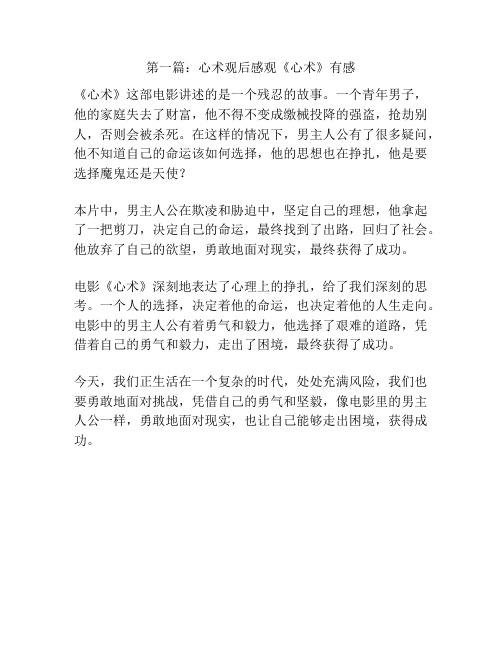 第一篇：心术观后感观《心术》有感

《心术》这部电影讲述的是一个残忍的故事。一个青年男子，他的家庭失去了财富，他不得不变成缴械投降的强盗，抢劫别人，否则会被杀死。在这样的情况下，男主人公有了很多疑问，他不知道自己的命运该如何选择，他的思想也在挣扎，他是要选择魔鬼还是天使？

本片中，男主人公在欺凌和胁迫中，坚定自己的理想，他拿起了一把剪刀，决定自己的命运，最终找到了出路，回归了社会。他放弃了自己的欲望，勇敢地面对现实，最终获得了成功。

电影《心术》深刻地表达了心理上的挣扎，给了我们深刻的思考。一个人的选择，决定着他的命运，也决定着他的人生走向。电影中的男主人公有着勇气和毅力，他选择了艰难的道路，凭借着自己的勇气和毅力，走出了困境，最终获得了成功。

今天，我们正生活在一个复杂的时代，处处充满风险，我们也要勇敢地面对挑战，凭借自己的勇气和坚毅，像电影里的男主人公一样，勇敢地面对现实，也让自己能够走出困境，获得成功。